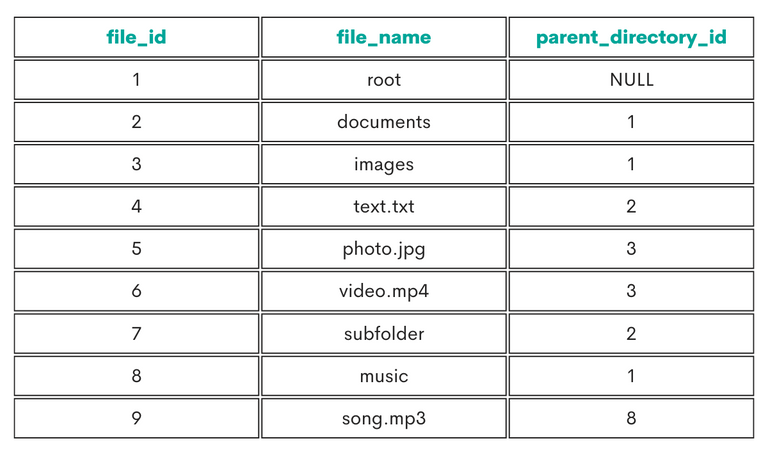 | file_id | file_name | parent_directory_id |
|---|---|---|
| 1 | root | NULL |
| 2 | documents | 1 |
| 3 | images | 1 |
| 4 | text.txt | 2 |
| 5 | photo.jpg | 3 |
| 6 | video.mp4 | 3 |
| 7 | subfolder | 2 |
| 8 | music | 1 |
| 9 | song.mp3 | 8 |